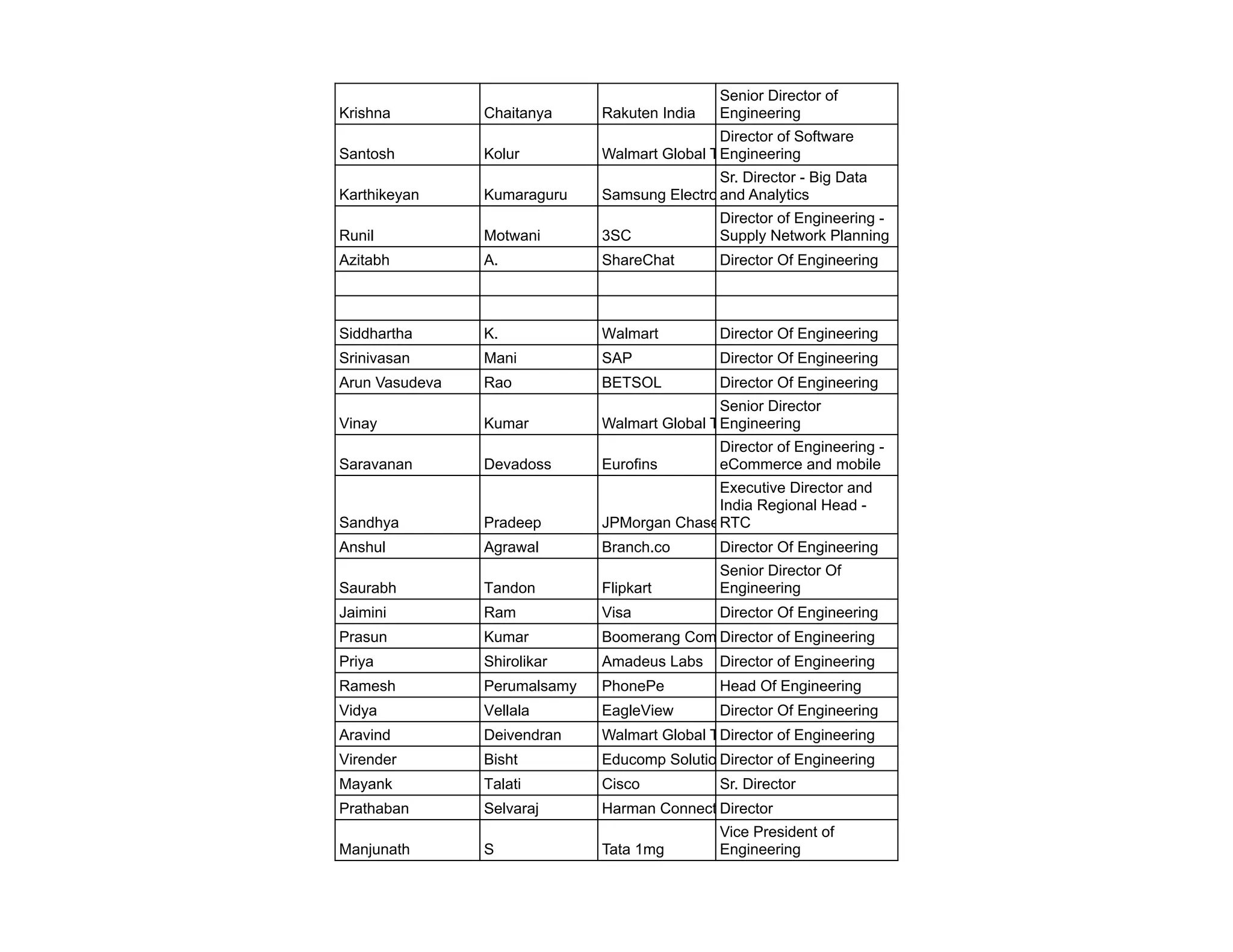 | | | | |
|---|---|---|---|
| Krishna | Chaitanya | Rakuten India | Senior Director of Engineering |
| Santosh | Kolur | Walmart Global T | Director of Software Engineering |
| Karthikeyan | Kumaraguru | Samsung Electro | Sr. Director - Big Data and Analytics |
| Runil | Motwani | 3SC | Director of Engineering - Supply Network Planning |
| Azitabh | A. | ShareChat | Director Of Engineering |
| | | | |
| | | | |
| Siddhartha | K. | Walmart | Director Of Engineering |
| Srinivasan | Mani | SAP | Director Of Engineering |
| Arun Vasudeva | Rao | BETSOL | Director Of Engineering |
| Vinay | Kumar | Walmart Global T | Senior Director Engineering |
| Saravanan | Devadoss | Eurofins | Director of Engineering - eCommerce and mobile |
| Sandhya | Pradeep | JPMorgan Chase | Executive Director and India Regional Head - RTC |
| Anshul | Agrawal | Branch.co | Director Of Engineering |
| Saurabh | Tandon | Flipkart | Senior Director Of Engineering |
| Jaimini | Ram | Visa | Director Of Engineering |
| Prasun | Kumar | Boomerang Com | Director of Engineering |
| Priya | Shirolikar | Amadeus Labs | Director of Engineering |
| Ramesh | Perumalsamy | PhonePe | Head Of Engineering |
| Vidya | Vellala | EagleView | Director Of Engineering |
| Aravind | Deivendran | Walmart Global T | Director of Engineering |
| Virender | Bisht | Educomp Solutio | Director of Engineering |
| Mayank | Talati | Cisco | Sr. Director |
| Prathaban | Selvaraj | Harman Connect | Director |
| Manjunath | S | Tata 1mg | Vice President of Engineering |